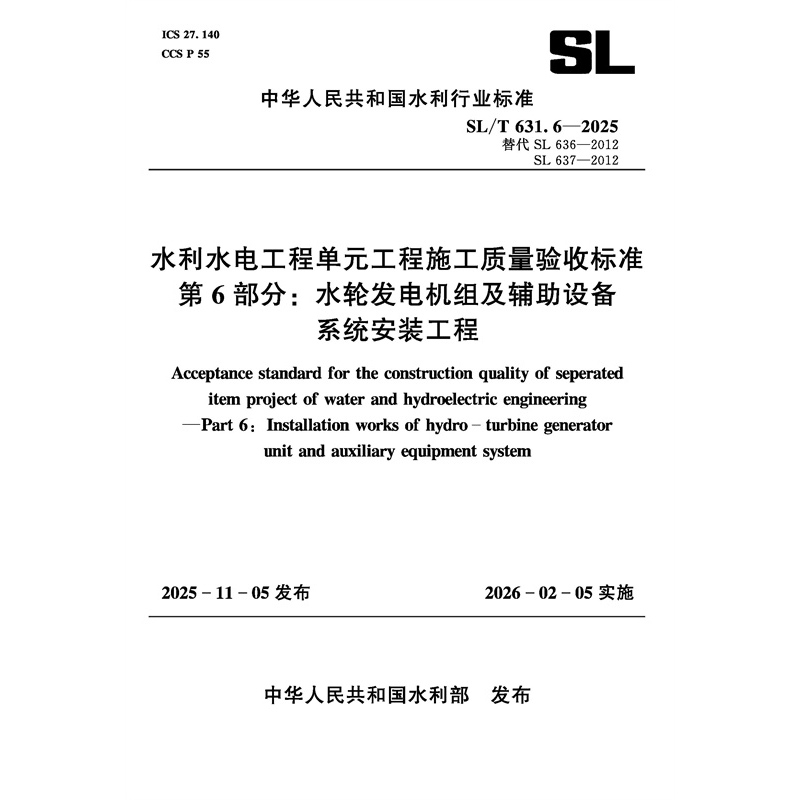 ICS 27. 140
CCS P 55

SL

中华人民共和国水利行业标准

SL/T 631. 6—2025
替代 SL 636—2012
SL 637—2012

水利水电工程单元工程施工质量验收标准
第 6 部分：水轮发电机组及辅助设备系统安装工程

Acceptance standard for the construction quality of seperated item project of water and hydroelectric engineering —Part 6：Installation works of hydro－turbine generator unit and auxiliary equipment system

2025－11－05 发布

2026－02－05 实施

中华人民共和国水利部　发布